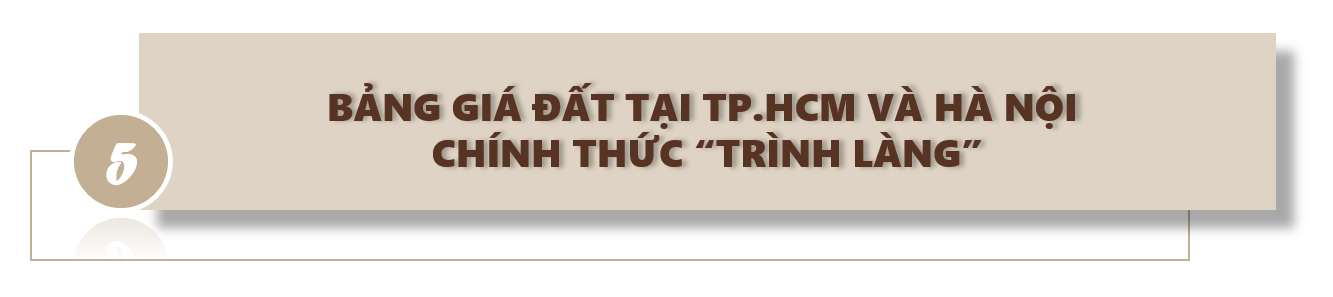 5

BẢNG GIÁ ĐẤT TẠI TP.HCM VÀ HÀ NỘI CHÍNH THỨC “TRÌNH LÀNG”